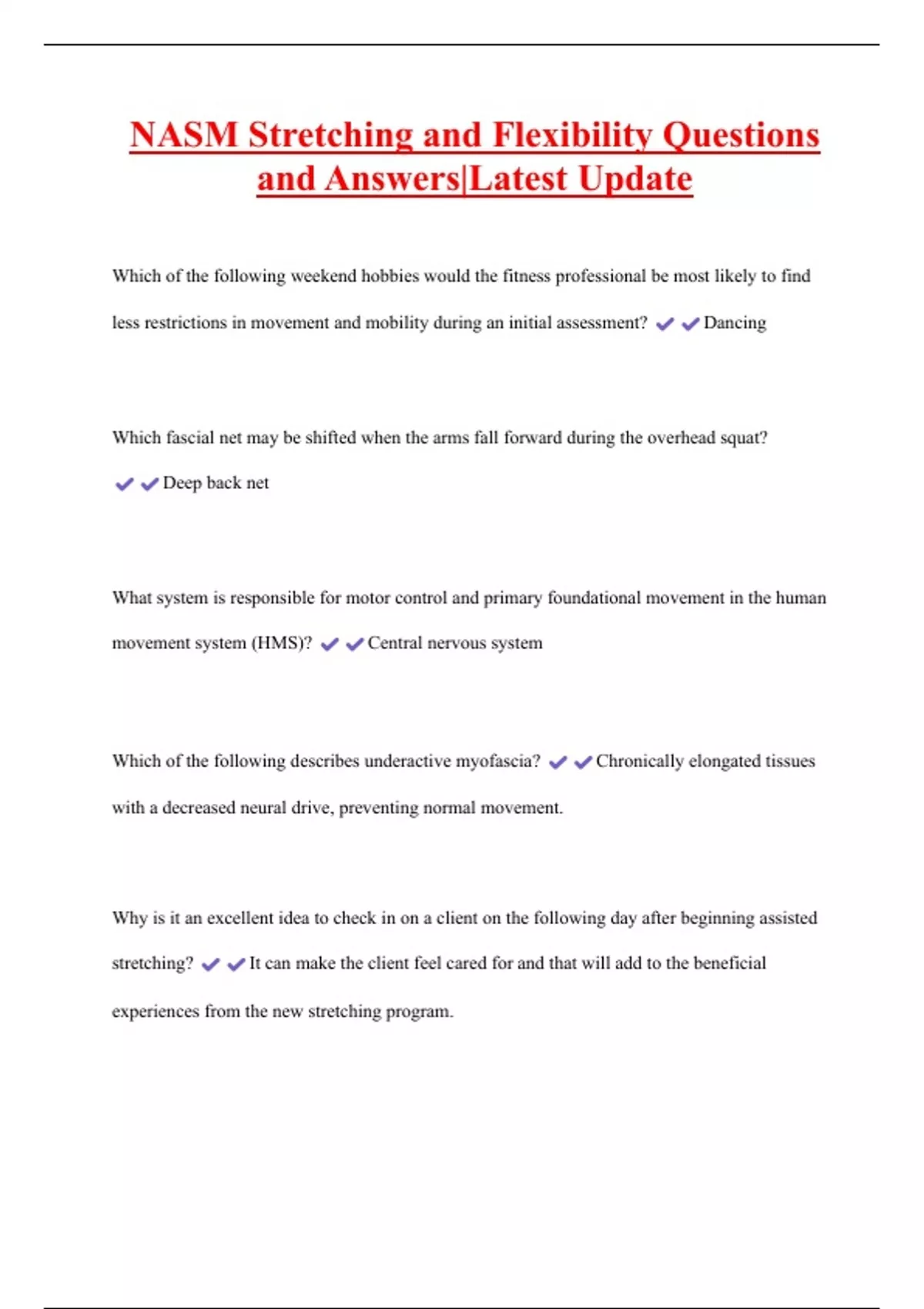 NASM Stretching and Flexibility Questions and Answers|Latest Update

Which of the following weekend hobbies would the fitness professional be most likely to find less restrictions in movement and mobility during an initial assessment? ✔✔Dancing

Which fascial net may be shifted when the arms fall forward during the overhead squat? ✔✔Deep back net

What system is responsible for motor control and primary foundational movement in the human movement system (HMS)? ✔✔Central nervous system

Which of the following describes underactive myofascia? ✔✔Chronically elongated tissues with a decreased neural drive, preventing normal movement.

Why is it an excellent idea to check in on a client on the following day after beginning assisted stretching? ✔✔It can make the client feel cared for and that will add to the beneficial experiences from the new stretching program.